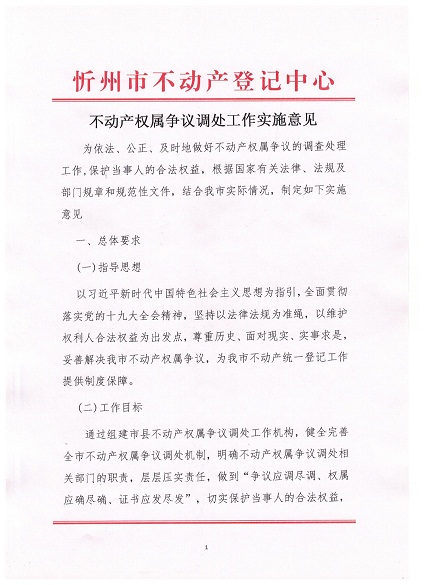 忻州市不动产登记中心

不动产权属争议调处工作实施意见

为依法、公正、及时地做好不动产权属争议的调查处理工作,保护当事人的合法权益,根据国家有关法律、法规及部门规章和规范性文件,结合我市实际情况,制定如下实施意见

一、总体要求

(一)指导思想

以习近平新时代中国特色社会主义思想为指引,全面贯彻落实党的十九大全会精神,坚持以法律法规为准绳,以维护权利人合法权益为出发点,尊重历史、面对现实、实事求是,妥善解决我市不动产权属争议,为我市不动产统一登记工作提供制度保障。

(二)工作目标

通过组建市县不动产权属争议调处工作机构,健全完善全市不动产权属争议调处机制,明确不动产权属争议调处相关部门的职责,层层压实责任,做到“争议应调尽调、权属应确尽确、证书应发尽发”,切实保护当事人的合法权益,

1